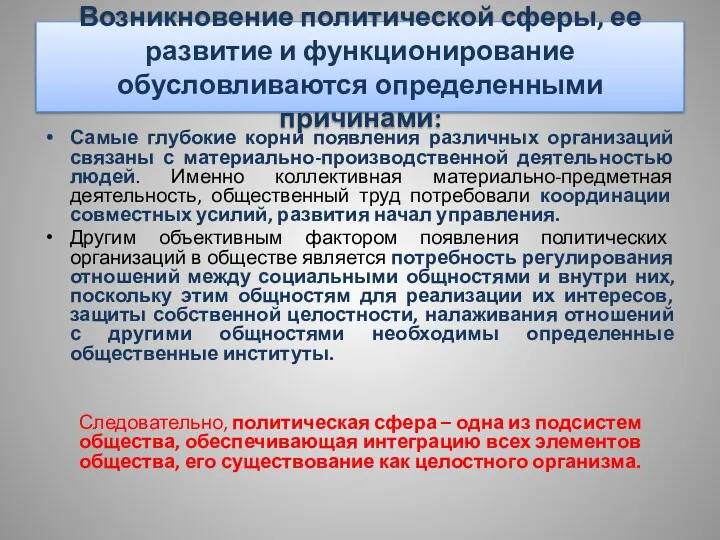 Возникновение политической сферы, ее развитие и функционирование обусловливаются определенными причинами:

• Самые глубокие корни появления различных организаций связаны с материально-производственной деятельностью людей. Именно коллективная материально-предметная деятельность, общественный труд потребовали координации совместных усилий, развития начал управления.

• Другим объективным фактором появления политических организаций в обществе является потребность регулирования отношений между социальными общностями и внутри них, поскольку этим общностям для реализации их интересов, защиты собственной целостности, налаживания отношений с другими общностями необходимы определенные общественные институты.

Следовательно, политическая сфера – одна из подсистем общества, обеспечивающая интеграцию всех элементов общества, его существование как целостного организма.